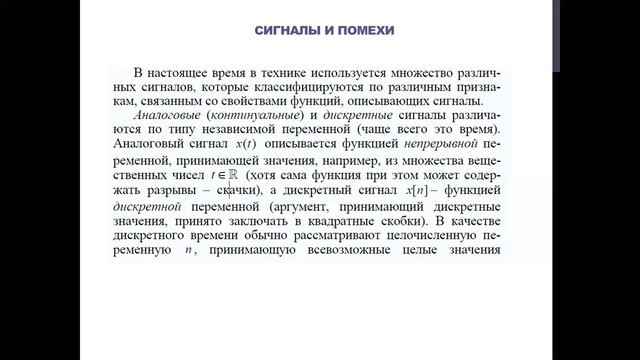 СИГНАЛЫ И ПОМЕХИ

В настоящее время в технике используется множество различных сигналов, которые классифицируются по различным признакам, связанным со свойствами функций, описывающих сигналы.

Аналоговые (континуальные) и дискретные сигналы различаются по типу независимой переменной (чаще всего это время). Аналоговый сигнал $x(t)$ описывается функцией непрерывной переменной, принимающей значения, например, из множества вещественных чисел $t \in \mathbb{R}$ (хотя сама функция при этом может содержать разрывы – скачки), а дискретный сигнал $x[n]$ – функцией дискретной переменной (аргумент, принимающий дискретные значения, принято заключать в квадратные скобки). В качестве дискретного времени обычно рассматривают целочисленную переменную $n$, принимающую всевозможные целые значения